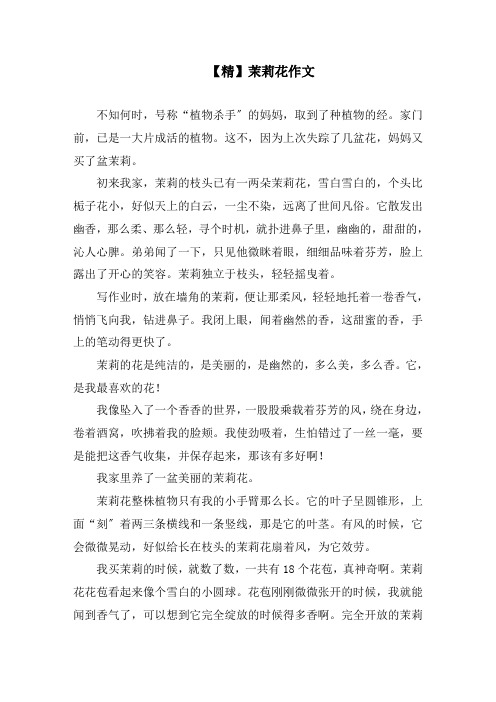 【精】茉莉花作文

不知何时，号称“植物杀手”的妈妈，取到了种植物的经。家门前，已是一大片成活的植物。这不，因为上次失踪了几盆花，妈妈又买了盆茉莉。

初来我家，茉莉的枝头已有一两朵茉莉花，雪白雪白的，个头比栀子花小，好似天上的白云，一尘不染，远离了世间凡俗。它散发出幽香，那么柔、那么轻，寻个时机，就扑进鼻子里，幽幽的，甜甜的，沁人心脾。弟弟闻了一下，只见他微眯着眼，细细品味着芬芳，脸上露出了开心的笑容。茉莉独立于枝头，轻轻摇曳着。

写作业时，放在墙角的茉莉，便让那柔风，轻轻地托着一卷香气，悄悄飞向我，钻进鼻子。我闭上眼，闻着幽然的香，这甜蜜的香，手上的笔动得更快了。

茉莉的花是纯洁的，是美丽的，是幽然的，多么美，多么香。它，是我最喜欢的花！

我像坠入了一个香香的世界，一股股乘载着芬芳的风，绕在身边，卷着酒窝，吹拂着我的脸颊。我使劲吸着，生怕错过了一丝一毫，要是能把这香气收集，并保存起来，那该有多好啊！

我家里养了一盆美丽的茉莉花。

茉莉花整株植物只有我的小手臂那么长。它的叶子呈圆锥形，上面“刻”着两三条横线和一条竖线，那是它的叶茎。有风的时候，它会微微晃动，好似给长在枝头的茉莉花扇着风，为它效劳。

我买茉莉的时候，就数了数，一共有 18 个花苞，真神奇啊。茉莉花花苞看起来像个雪白的小圆球。花苞刚刚微微张开的时候，我就能闻到香气了，可以想到它完全绽放的时候得多香啊。完全开放的茉莉